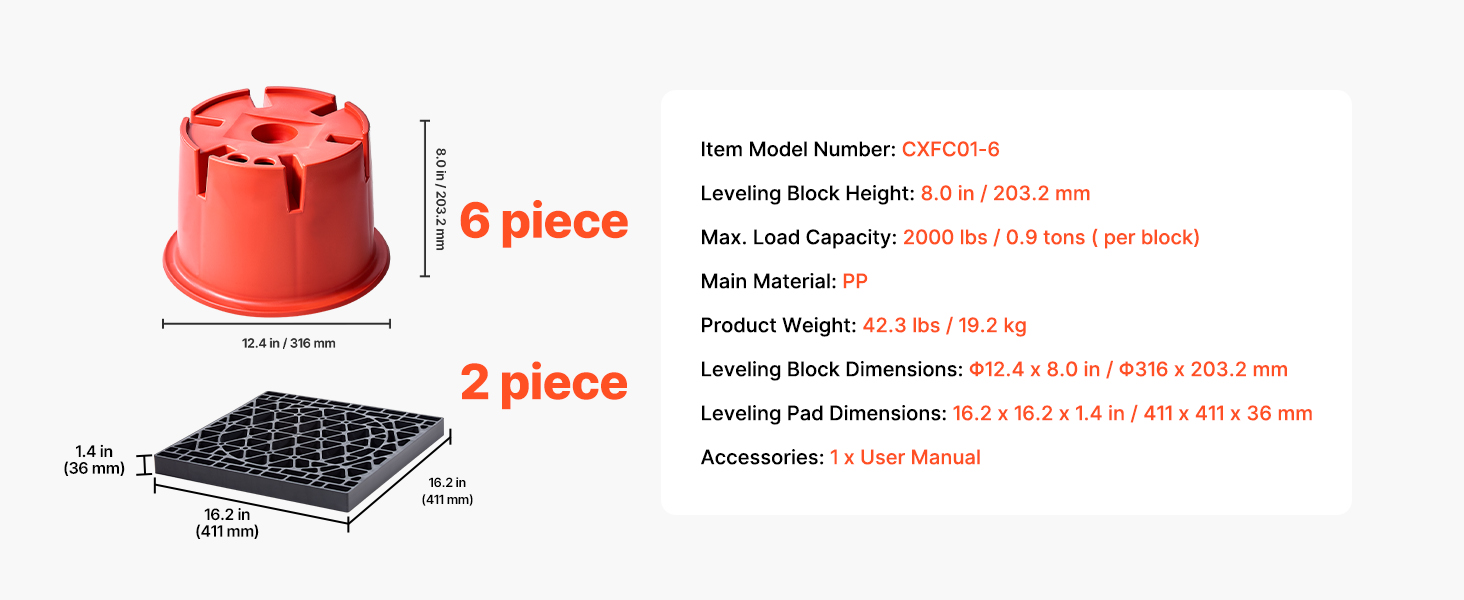 8.0 in / 203.2 mm

6 piece

12.4 in / 316 mm

2 piece

1.4 in
(36 mm)

16.2 in
(411 mm)

16.2 in
(411 mm)

Item Model Number: CXFC01-6

Leveling Block Height: 8.0 in / 203.2 mm

Max. Load Capacity: 2000 lbs / 0.9 tons ( per block)

Main Material: PP

Product Weight: 42.3 lbs / 19.2 kg

Leveling Block Dimensions: Φ12.4 x 8.0 in / Φ316 x 203.2 mm

Leveling Pad Dimensions: 16.2 x 16.2 x 1.4 in / 411 x 411 x 36 mm

Accessories: 1 x User Manual